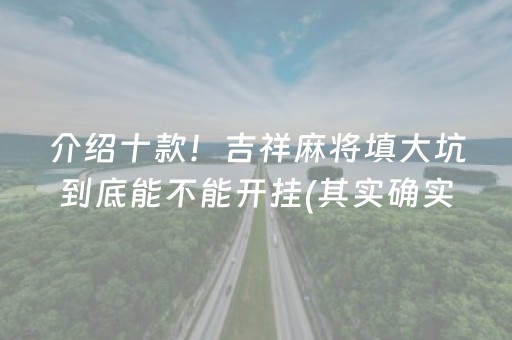 介绍十款！吉祥麻将填大坑到底能不能开挂(其实确实